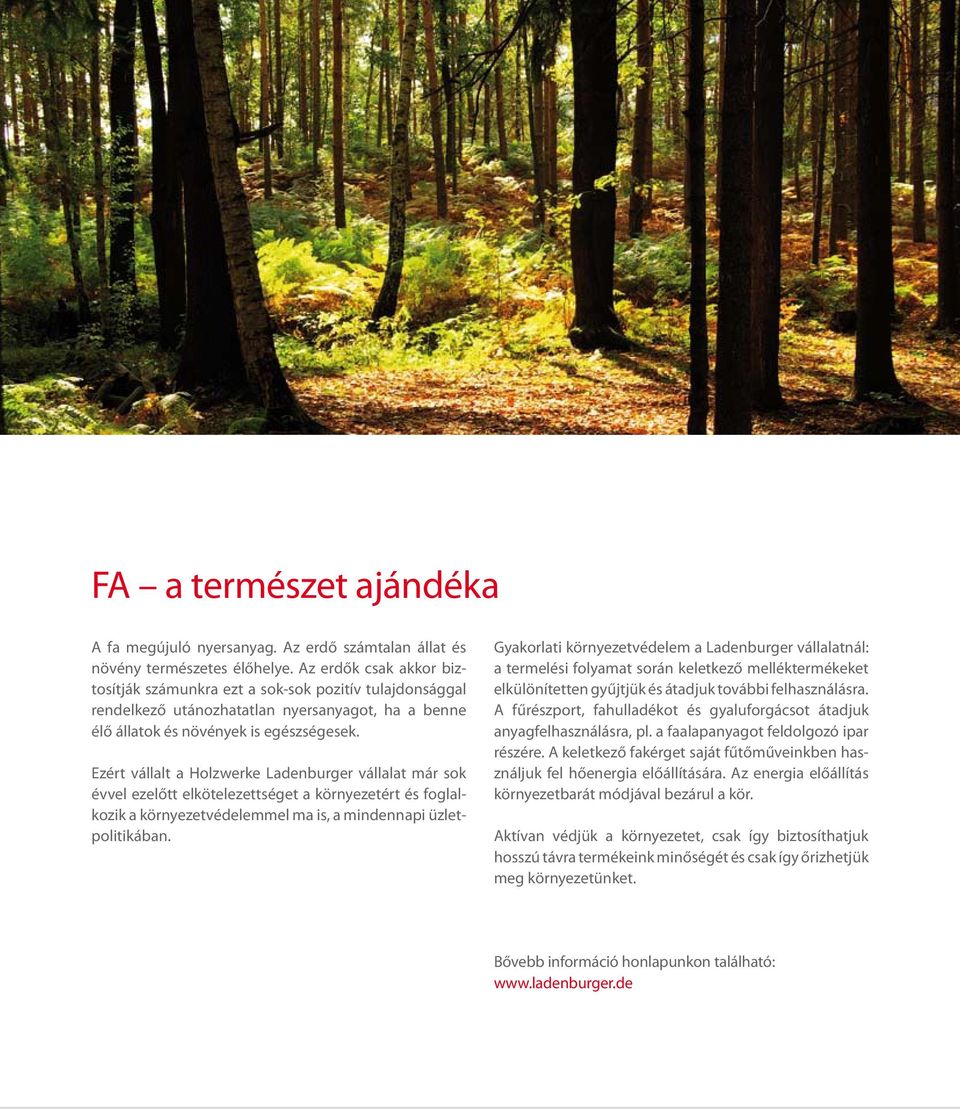 FA – a természet ajándéka

A fa megújuló nyersanyag. Az erdő számtalan állat és növény természetes élőhelye. Az erdők csak akkor biztosítják számunkra ezt a sok-sok pozitív tulajdonsággal rendelkező utánozhatatlan nyersanyagot, ha a benne élő állatok és növények is egészségesek.

Ezért vállalt a Holzwerke Ladenburger vállalat már sok évvel ezelőtt elkötelezettséget a környezetért és foglalkozik a környezetvédelemmel ma is, a mindennapi üzletpolitikában.

Gyakorlati környezetvédelem a Ladenburger vállalatnál: a termelési folyamat során keletkező melléktermékeket elkülönítetten gyűjtjük és átadjuk további felhasználásra. A fűrészport, fahulladékot és gyaluforgácsot átadjuk anyagfelhasználásra, pl. a faalapanyagot feldolgozó ipar részére. A keletkező fakérget saját fűtőműveinkben használjuk fel hőenergia előállítására. Az energia előállítás környezetbarát módjával bezárul a kör.

Aktívan védjük a környezetet, csak így biztosíthatjuk hosszú távra termékeink minőségét és csak így őrizhetjük meg környezetünket.

Bővebb információ honlapunkon található:
www.ladenburger.de